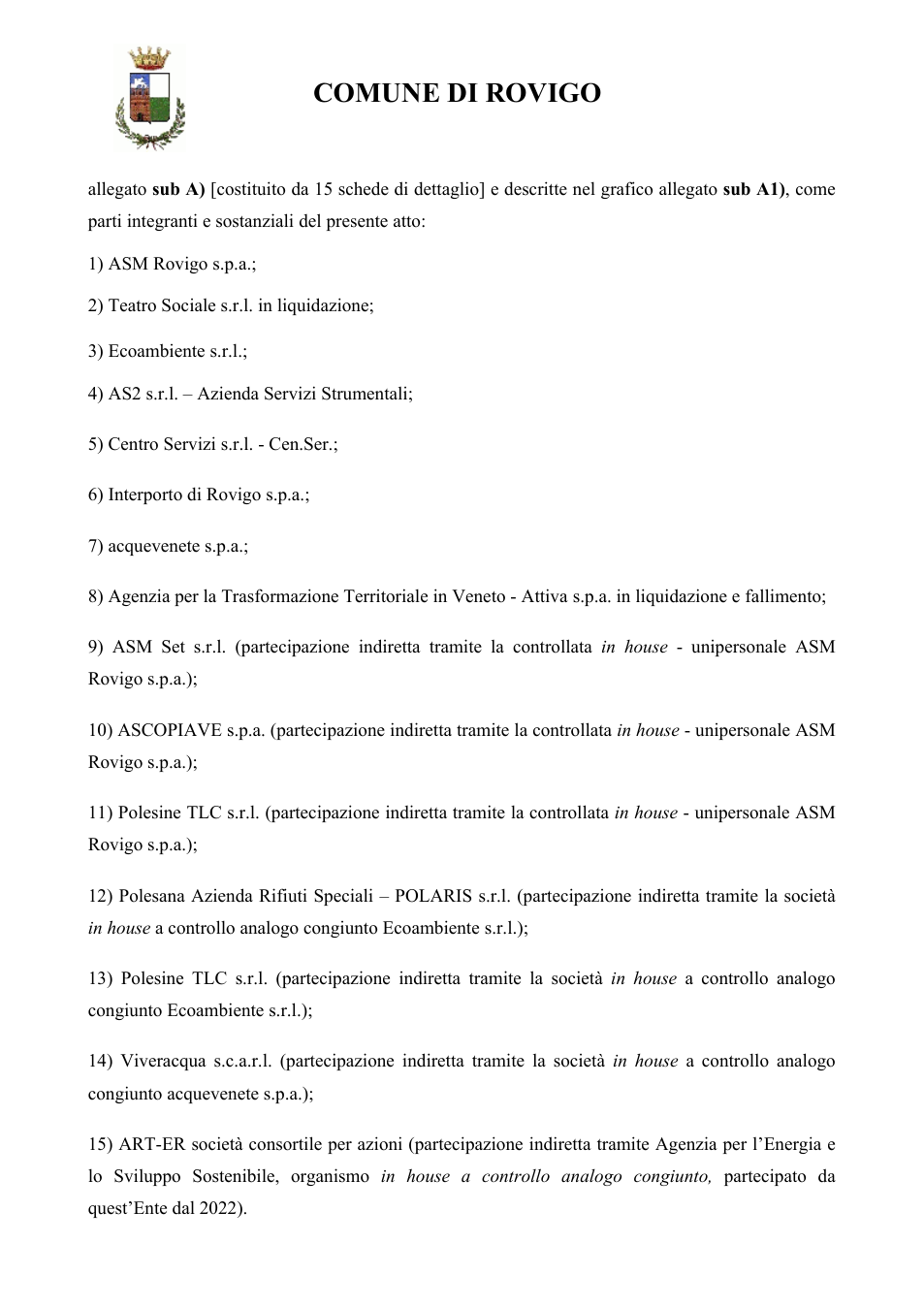 COMUNE DI ROVIGO

allegato sub A) [costituito da 15 schede di dettaglio] e descritte nel grafico allegato sub A1), come parti integranti e sostanziali del presente atto:

1) ASM Rovigo s.p.a.;

2) Teatro Sociale s.r.l. in liquidazione;

3) Ecoambiente s.r.l.;

4) AS2 s.r.l. – Azienda Servizi Strumentali;

5) Centro Servizi s.r.l. - Cen.Ser.;

6) Interporto di Rovigo s.p.a.;

7) acquevenete s.p.a.;

8) Agenzia per la Trasformazione Territoriale in Veneto - Attiva s.p.a. in liquidazione e fallimento;

9) ASM Set s.r.l. (partecipazione indiretta tramite la controllata in house - unipersonale ASM Rovigo s.p.a.);

10) ASCOPIAVE s.p.a. (partecipazione indiretta tramite la controllata in house - unipersonale ASM Rovigo s.p.a.);

11) Polesine TLC s.r.l. (partecipazione indiretta tramite la controllata in house - unipersonale ASM Rovigo s.p.a.);

12) Polesana Azienda Rifiuti Speciali – POLARIS s.r.l. (partecipazione indiretta tramite la società in house a controllo analogo congiunto Ecoambiente s.r.l.);

13) Polesine TLC s.r.l. (partecipazione indiretta tramite la società in house a controllo analogo congiunto Ecoambiente s.r.l.);

14) Viveracqua s.c.a.r.l. (partecipazione indiretta tramite la società in house a controllo analogo congiunto acquevenete s.p.a.);

15) ART-ER società consortile per azioni (partecipazione indiretta tramite Agenzia per l'Energia e lo Sviluppo Sostenibile, organismo in house a controllo analogo congiunto, partecipato da quest'Ente dal 2022).